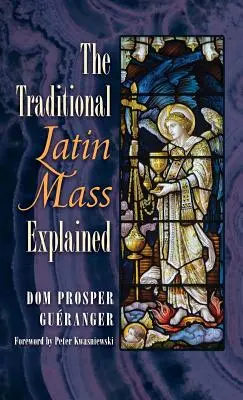 The Traditional Latin Mass Explained

DOM PROSPER GUÉRANGER

Foreword by Peter Kwasniewski